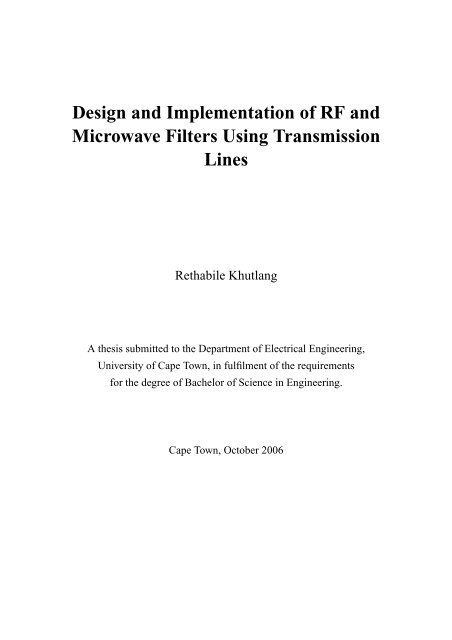 Design and Implementation of RF and Microwave Filters Using Transmission Lines

Rethabile Khutlang

A thesis submitted to the Department of Electrical Engineering, University of Cape Town, in fulfilment of the requirements for the degree of Bachelor of Science in Engineering.

Cape Town, October 2006